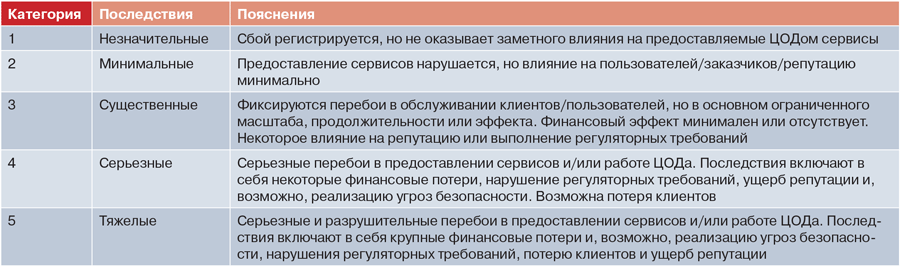 | Категория | Последствия | Пояснения |
|---|---|---|
| 1 | Незначительные | Сбой регистрируется, но не оказывает заметного влияния на предоставляемые ЦОДом сервисы |
| 2 | Минимальные | Предоставление сервисов нарушается, но влияние на пользователей/заказчиков/репутацию минимально |
| 3 | Существенные | Фиксируются перебои в обслуживании клиентов/пользователей, но в основном ограниченного масштаба, продолжительности или эффекта. Финансовый эффект минимален или отсутствует. Некоторое влияние на репутацию или выполнение регуляторных требований |
| 4 | Серьезные | Серьезные перебои в предоставлении сервисов и/или работе ЦОДа. Последствия включают в себя некоторые финансовые потери, нарушение регуляторных требований, ущерб репутации и, возможно, реализацию угроз безопасности. Возможна потеря клиентов |
| 5 | Тяжелые | Серьезные и разрушительные перебои в предоставлении сервисов и/или работе ЦОДа. Последствия включают в себя крупные финансовые потери и, возможно, реализацию угроз безопасности, нарушения регуляторных требований, потерю клиентов и ущерб репутации |